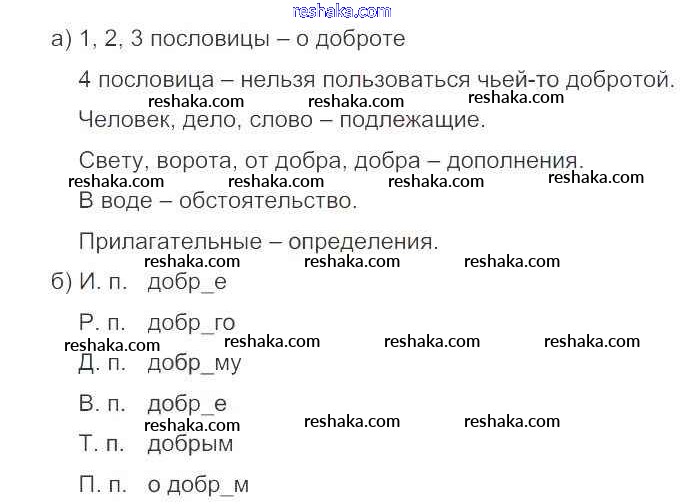 а) 1, 2, 3 пословицы – о доброте

4 пословица – нельзя пользоваться чьей-то добротой.

Человек, дело, слово – подлежащие.

Свету, ворота, от добра, добра – дополнения.

В воде – обстоятельство.

Прилагательные – определения.

б) И. п. добр_е

Р. п. добр_го

Д. п. добр_му

В. п. добр_е

Т. п. добрым

П. п. о добр_м

reshaka.com